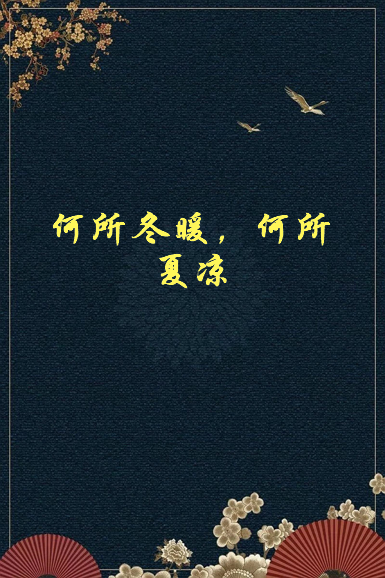 何所冬暖，何所夏凉